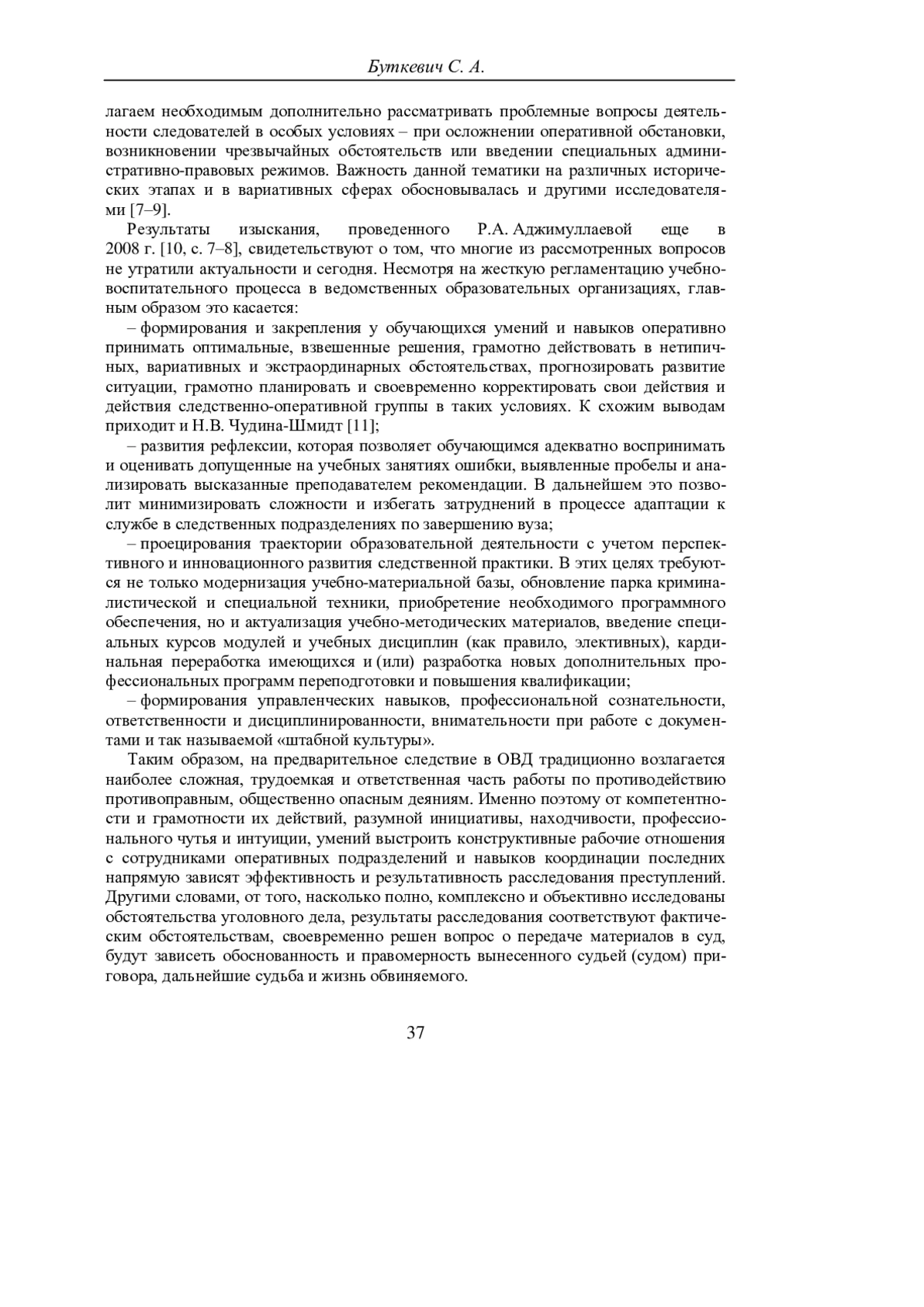 Буткевич С. А.

лагаем необходимым дополнительно рассматривать проблемные вопросы деятельности следователей в особых условиях – при осложнении оперативной обстановки, возникновении чрезвычайных обстоятельств или введении специальных административно-правовых режимов. Важность данной тематики на различных исторических этапах и в вариативных сферах обосновывалась и другими исследователями [7–9].

Результаты изыскания, проведенного Р.А. Аджимуллаевой еще в 2008 г. [10, с. 7–8], свидетельствуют о том, что многие из рассмотренных вопросов не утратили актуальности и сегодня. Несмотря на жесткую регламентацию учебно-воспитательного процесса в ведомственных образовательных организациях, главным образом это касается:

– формирования и закрепления у обучающихся умений и навыков оперативно принимать оптимальные, взвешенные решения, грамотно действовать в нетипичных, вариативных и экстраординарных обстоятельствах, прогнозировать развитие ситуации, грамотно планировать и своевременно корректировать свои действия и действия следственно-оперативной группы в таких условиях. К схожим выводам приходит и Н.В. Чудина-Шмидт [11];

– развития рефлексии, которая позволяет обучающимся адекватно воспринимать и оценивать допущенные на учебных занятиях ошибки, выявленные пробелы и анализировать высказанные преподавателем рекомендации. В дальнейшем это позволит минимизировать сложности и избегать затруднений в процессе адаптации к службе в следственных подразделениях по завершению вуза;

– проецирования траектории образовательной деятельности с учетом перспективного и инновационного развития следственной практики. В этих целях требуются не только модернизация учебно-материальной базы, обновление парка криминалистической и специальной техники, приобретение необходимого программного обеспечения, но и актуализация учебно-методических материалов, введение специальных курсов модулей и учебных дисциплин (как правило, элективных), кардинальная переработка имеющихся и (или) разработка новых дополнительных профессиональных программ переподготовки и повышения квалификации;

– формирования управленческих навыков, профессиональной сознательности, ответственности и дисциплинированности, внимательности при работе с документами и так называемой «штабной культуры».

Таким образом, на предварительное следствие в ОВД традиционно возлагается наиболее сложная, трудоемкая и ответственная часть работы по противодействию противоправным, общественно опасным деяниям. Именно поэтому от компетентности и грамотности их действий, разумной инициативы, находчивости, профессионального чутья и интуиции, умений выстроить конструктивные рабочие отношения с сотрудниками оперативных подразделений и навыков координации последних напрямую зависят эффективность и результативность расследования преступлений. Другими словами, от того, насколько полно, комплексно и объективно исследованы обстоятельства уголовного дела, результаты расследования соответствуют фактическим обстоятельствам, своевременно решен вопрос о передаче материалов в суд, будут зависеть обоснованность и правомерность вынесенного судьей (судом) приговора, дальнейшие судьба и жизнь обвиняемого.

37